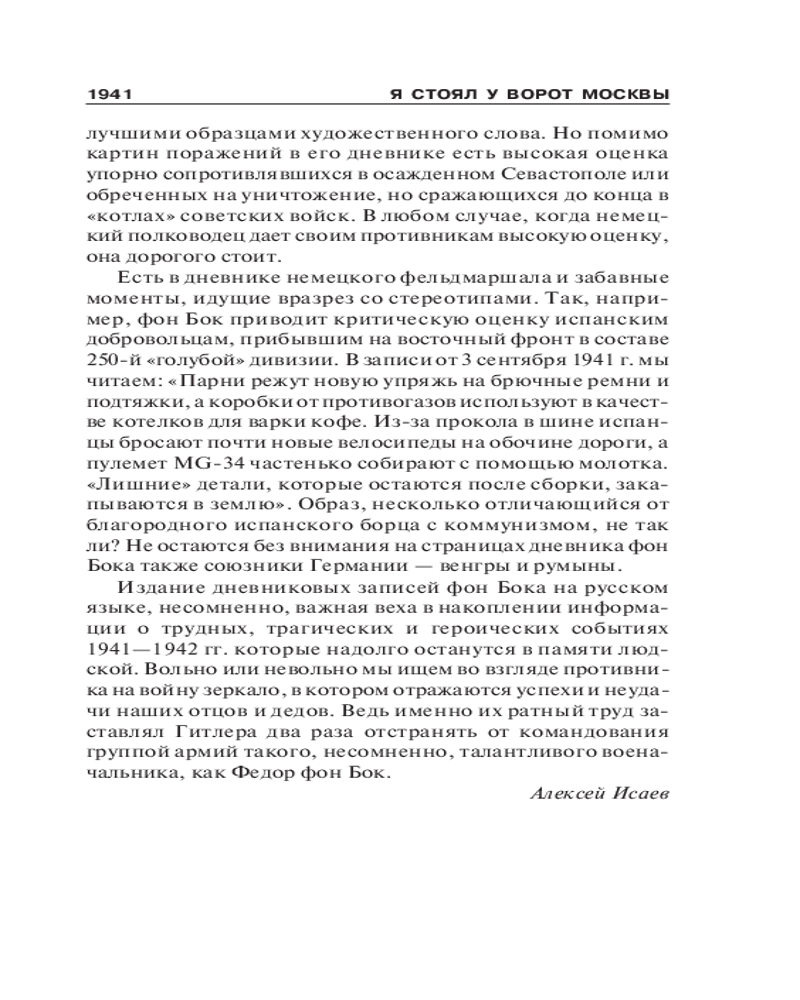 1941 Я СТОЯЛ У ВОРОТ МОСКВЫ

лучшими образцами художественного слова. Но помимо картин поражений в его дневнике есть высокая оценка упорно сопротивлявшихся в осажденном Севастополе или обреченных на уничтожение, но сражающихся до конца в «котлах» советских войск. В любом случае, когда немецкий полководец дает своим противникам высокую оценку, она дорогого стоит.

Есть в дневнике немецкого фельдмаршала и забавные моменты, идущие вразрез со стереотипами. Так, например, фон Бок приводит критическую оценку испанским добровольцам, прибывшим на восточный фронт в составе 250-й «голубой» дивизии. В записи от 3 сентября 1941 г. мы читаем: «Парни режут новую упряжь на брючные ремни и подтяжки, а коробки от противогазов используют в качестве котелков для варки кофе. Из-за прокола в шине испанцы бросают почти новые велосипеды на обочине дороги, а пулемет MG-34 частенько собирают с помощью молотка. «Лишние» детали, которые остаются после сборки, закапываются в землю». Образ, несколько отличающийся от благородного испанского борца с коммунизмом, не так ли? Не остаются без внимания на страницах дневника фон Бока также союзники Германии — венгры и румыны.

Издание дневниковых записей фон Бока на русском языке, несомненно, важная веха в накоплении информации о трудных, трагических и героических событиях 1941—1942 гг. которые надолго останутся в памяти людской. Вольно или невольно мы ищем во взгляде противника на войну зеркало, в котором отражаются успехи и неудачи наших отцов и дедов. Ведь именно их ратный труд заставлял Гитлера два раза отстранять от командования группой армий такого, несомненно, талантливого военачальника, как Федор фон Бок.

Алексей Исаев